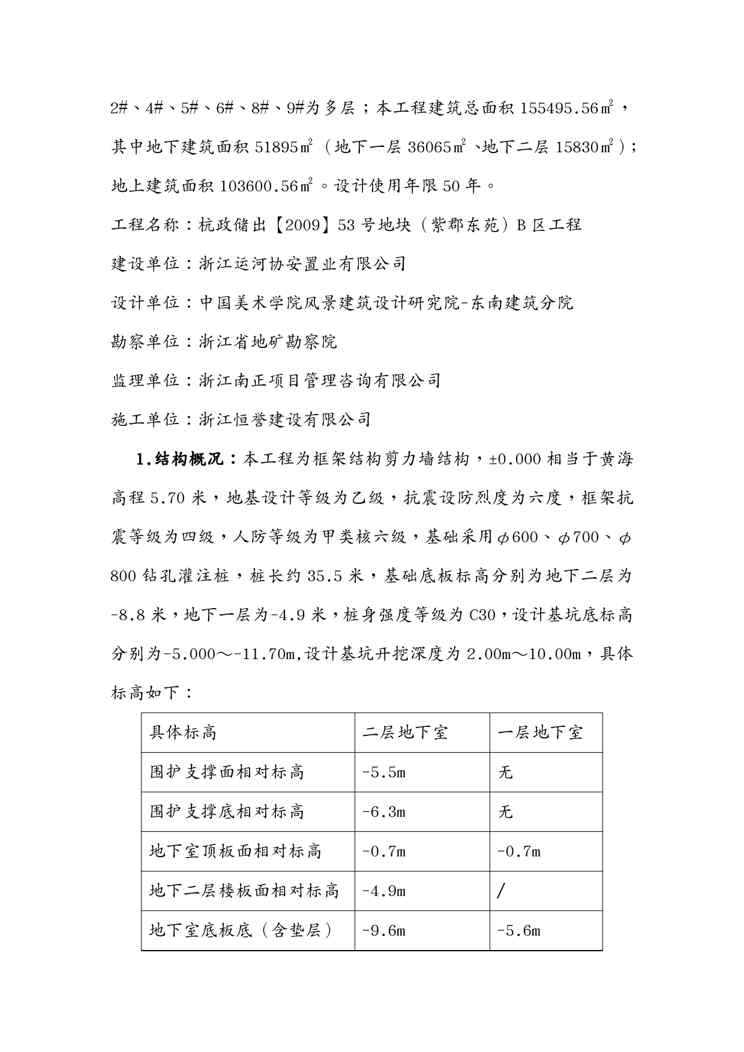 2#、4#、5#、6#、8#、9#为多层；本工程建筑总面积 155495.56㎡，其中地下建筑面积 51895㎡（地下一层 36065㎡、地下二层 15830㎡）；地上建筑面积 103600.56㎡。设计使用年限 50 年。

工程名称：杭政储出【2009】53 号地块（紫郡东苑）B 区工程

建设单位：浙江运河协安置业有限公司

设计单位：中国美术学院风景建筑设计研究院-东南建筑分院

勘察单位：浙江省地矿勘察院

监理单位：浙江南正项目管理咨询有限公司

施工单位：浙江恒誉建设有限公司

1.结构概况：本工程为框架结构剪力墙结构，±0.000 相当于黄海高程 5.70 米，地基设计等级为乙级，抗震设防烈度为六度，框架抗震等级为四级，人防等级为甲类核六级，基础采用φ600、φ700、φ800 钻孔灌注桩，桩长约 35.5 米，基础底板标高分别为地下二层为-8.8 米，地下一层为-4.9 米，桩身强度等级为 C30，设计基坑底标高分别为-5.000～-11.70m,设计基坑开挖深度为 2.00m～10.00m，具体标高如下：

| 具体标高 | 二层地下室 | 一层地下室 |
|---|---|---|
| 围护支撑面相对标高 | -5.5m | 无 |
| 围护支撑底相对标高 | -6.3m | 无 |
| 地下室顶板面相对标高 | -0.7m | -0.7m |
| 地下二层楼板面相对标高 | -4.9m | / |
| 地下室底板底（含垫层） | -9.6m | -5.6m |